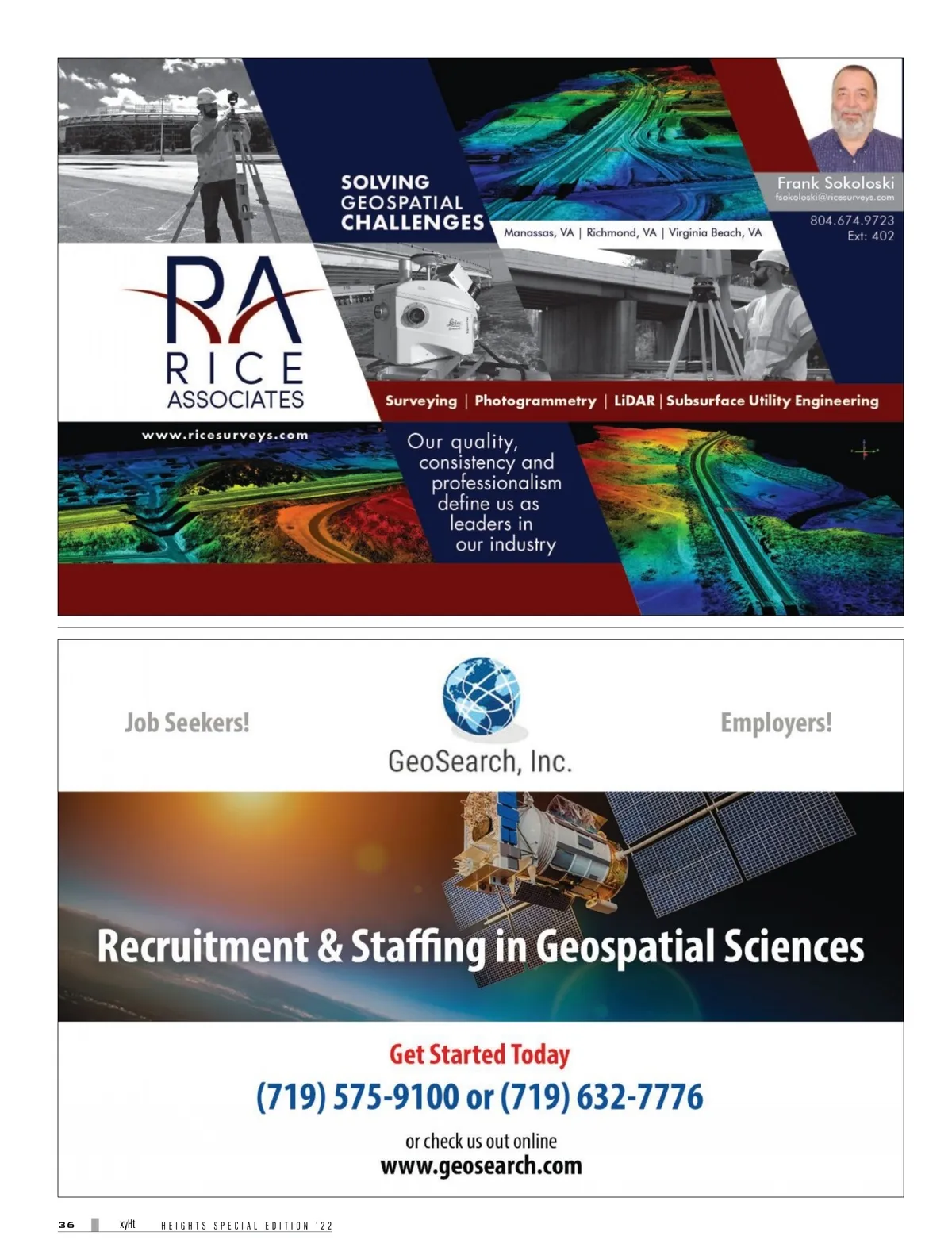 SOLVING GEOSPATIAL CHALLENGES

Manassas, VA | Richmond, VA | Virginia Beach, VA

Frank Sokoloski
fsokoloski@ricesurveys.com
804.674.9723
Ext: 402

RA
RICE
ASSOCIATES

Surveying | Photogrammetry | LiDAR | Subsurface Utility Engineering

www.ricesurveys.com

Our quality, consistency and professionalism define us as leaders in our industry

Job Seekers!

GeoSearch, Inc.

Employers!

Recruitment & Staffing in Geospatial Sciences

Get Started Today

(719) 575-9100 or (719) 632-7776

or check us out online
www.geosearch.com

36 xyHt HEIGHTS SPECIAL EDITION '22